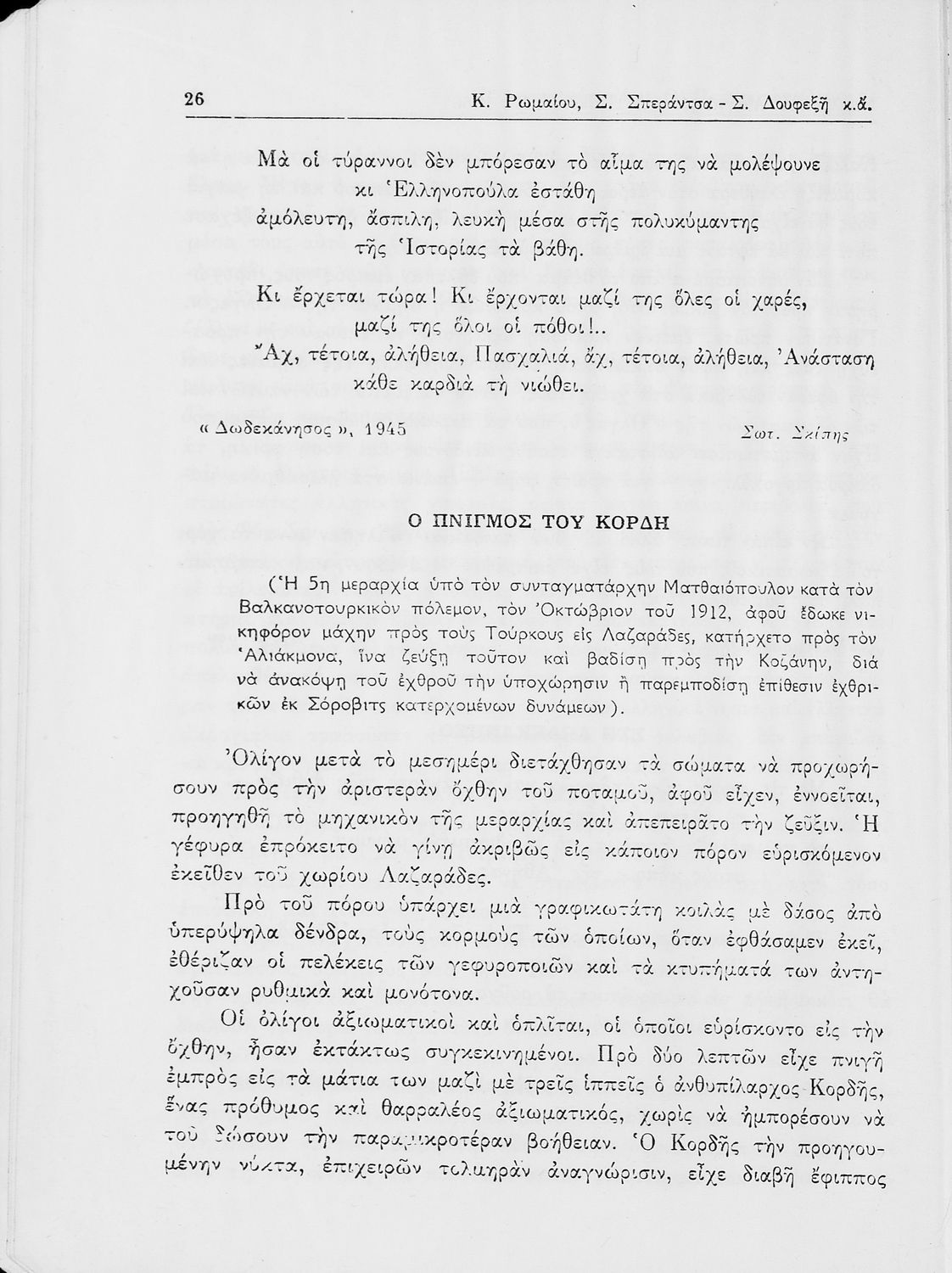 26 Κ. Ρωμαίου, Σ. Σπεράντσα - Σ. Δουφεξῆ κ.ἄ.

Μὰ οἱ τύραννοι δὲν μπόρεσαν τὸ αἷμα της νὰ μολέψουνε
κι Ἑλληνοπούλα ἐστάθη
ἀμόλευτη, ἄσπιλη, λευκὴ μέσα στῆς πολυκύμαντης
τῆς Ἱστορίας τὰ βάθη.

Κι ἔρχεται τώρα! Κι ἔρχονται μαζί της ὅλες οἱ χαρές,
μαζί της ὅλοι οἱ πόθοι!..
Ἄχ, τέτοια, ἀλήθεια, Πασχαλιά, ἄχ, τέτοια, ἀλήθεια, Ἀνάσταση
κάθε καρδιὰ τὴ νιώθει.

« Δωδεκάνησος », 1945 Σωτ. Σκίπης

Ο ΠΝΙΓΜΟΣ ΤΟΥ ΚΟΡΔΗ

(Ἡ 5η μεραρχία ὑπὸ τὸν συνταγματάρχην Ματθαιόπουλον κατὰ τὸν Βαλκανοτουρκικὸν πόλεμον, τὸν Ὀκτώβριον τοῦ 1912, ἀφοῦ ἔδωκε νικηφόρον μάχην πρὸς τοὺς Τούρκους εἰς Λαζαράδες, κατήρχετο πρὸς τὸν Ἁλιάκμονα, ἵνα ζεύξῃ τοῦτον καὶ βαδίσῃ πρὸς τὴν Κοζάνην, διὰ νὰ ἀνακόψῃ τοῦ ἐχθροῦ τὴν ὑποχώρησιν ἢ παρεμποδίσῃ ἐπίθεσιν ἐχθρικῶν ἐκ Σόροβιτς κατερχομένων δυνάμεων).

Ὀλίγον μετὰ τὸ μεσημέρι διετάχθησαν τὰ σώματα νὰ προχωρήσουν πρὸς τὴν ἀριστερὰν ὄχθην τοῦ ποταμοῦ, ἀφοῦ εἶχεν, ἐννοεῖται, προηγηθῆ τὸ μηχανικὸν τῆς μεραρχίας καὶ ἀπεπειρᾶτο τὴν ζεῦξιν. Ἡ γέφυρα ἐπρόκειτο νὰ γίνῃ ἀκριβῶς εἰς κάποιον πόρον εὑρισκόμενον ἐκεῖθεν τοῦ χωρίου Λαζαράδες.

Πρὸ τοῦ πόρου ὑπάρχει μιὰ γραφικωτάτη κοιλὰς μὲ δάσος ἀπὸ ὑπερύψηλα δένδρα, τοὺς κορμοὺς τῶν ὁποίων, ὅταν ἐφθάσαμεν ἐκεῖ, ἐθέριζαν οἱ πελέκεις τῶν γεφυροποιῶν καὶ τὰ κτυπήματά των ἀντηχοῦσαν ρυθμικὰ καὶ μονότονα.

Οἱ ὀλίγοι ἀξιωματικοὶ καὶ ὁπλῖται, οἱ ὁποῖοι εὑρίσκοντο εἰς τὴν ὄχθην, ἦσαν ἐκτάκτως συγκεκινημένοι. Πρὸ δύο λεπτῶν εἶχε πνιγῆ ἐμπρὸς εἰς τὰ μάτια των μαζὶ μὲ τρεῖς ἱππεῖς ὁ ἀνθυπίλαρχος Κορδῆς, ἕνας πρόθυμος καὶ θαρραλέος ἀξιωματικός, χωρὶς νὰ ἠμπορέσουν νὰ τοῦ δώσουν τὴν παραμικροτέραν βοήθειαν. Ὁ Κορδῆς τὴν προηγουμένην νύκτα, ἐπιχειρῶν τολμηρὰν ἀναγνώρισιν, εἶχε διαβῆ ἔφιππος